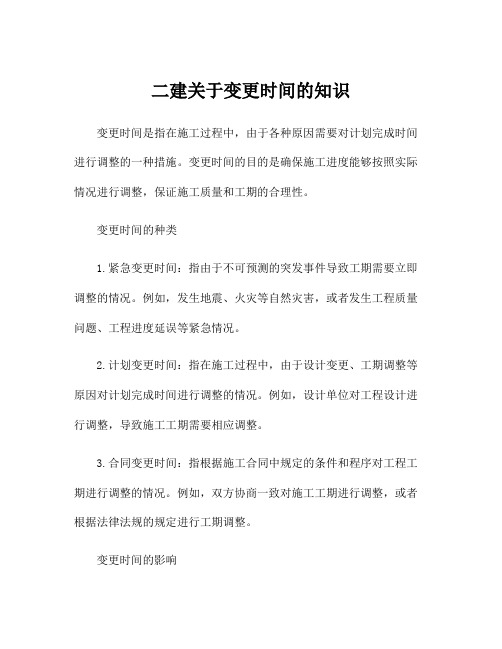 二建关于变更时间的知识

变更时间是指在施工过程中，由于各种原因需要对计划完成时间进行调整的一种措施。变更时间的目的是确保施工进度能够按照实际情况进行调整，保证施工质量和工期的合理性。

变更时间的种类

1.紧急变更时间：指由于不可预测的突发事件导致工期需要立即调整的情况。例如，发生地震、火灾等自然灾害，或者发生工程质量问题、工程进度延误等紧急情况。

2.计划变更时间：指在施工过程中，由于设计变更、工期调整等原因对计划完成时间进行调整的情况。例如，设计单位对工程设计进行调整，导致施工工期需要相应调整。

3.合同变更时间：指根据施工合同中规定的条件和程序对工程工期进行调整的情况。例如，双方协商一致对施工工期进行调整，或者根据法律法规的规定进行工期调整。

变更时间的影响